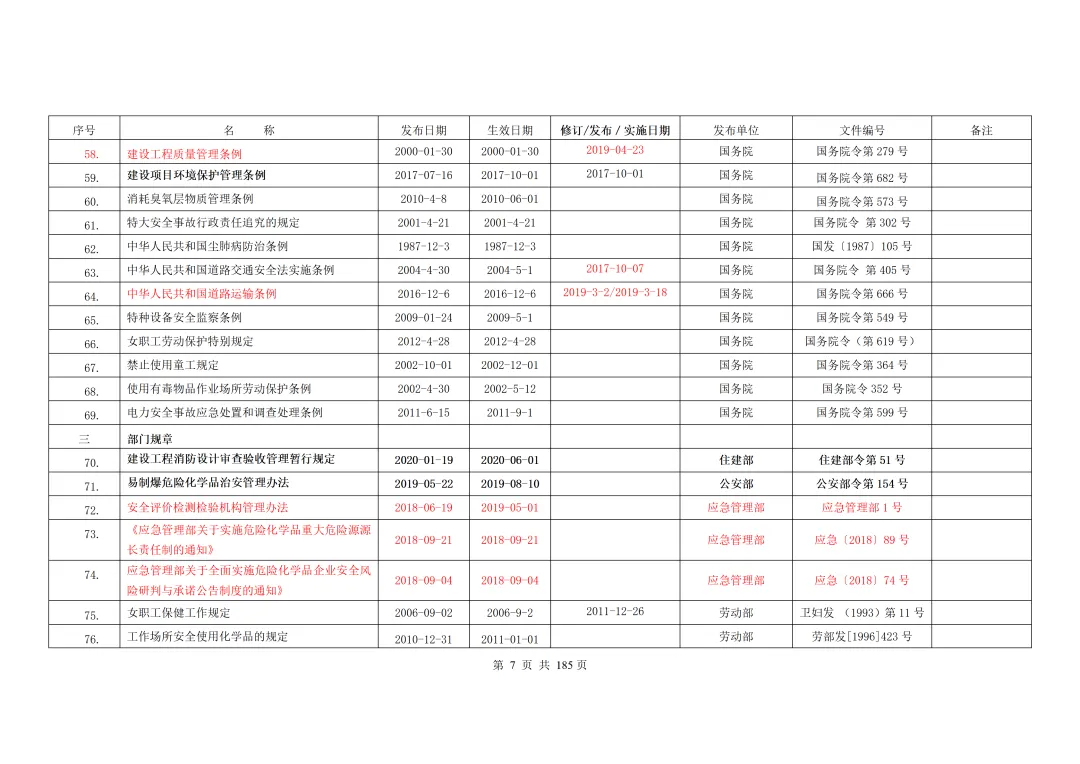 | 序号 | 名　　称 | 发布日期 | 生效日期 | 修订/发布 / 实施日期 | 发布单位 | 文件编号 | 备注 |
|---|---|---|---|---|---|---|---|
| 58. | 建设工程质量管理条例 | 2000-01-30 | 2000-01-30 | 2019-04-23 | 国务院 | 国务院令第 279 号 | |
| 59. | 建设项目环境保护管理条例 | 2017-07-16 | 2017-10-01 | 2017-10-01 | 国务院 | 国务院令第 682 号 | |
| 60. | 消耗臭氧层物质管理条例 | 2010-4-8 | 2010-06-01 | | 国务院 | 国务院令第 573 号 | |
| 61. | 特大安全事故行政责任追究的规定 | 2001-4-21 | 2001-4-21 | | 国务院 | 国务院令 第 302 号 | |
| 62. | 中华人民共和国尘肺病防治条例 | 1987-12-3 | 1987-12-3 | | 国务院 | 国发〔1987〕105 号 | |
| 63. | 中华人民共和国道路交通安全法实施条例 | 2004-4-30 | 2004-5-1 | 2017-10-07 | 国务院 | 国务院令 第 405 号 | |
| 64. | 中华人民共和国道路运输条例 | 2016-12-6 | 2016-12-6 | 2019-3-2/2019-3-18 | 国务院 | 国务院令第 666 号 | |
| 65. | 特种设备安全监察条例 | 2009-01-24 | 2009-5-1 | | 国务院 | 国务院令第 549 号 | |
| 66. | 女职工劳动保护特别规定 | 2012-4-28 | 2012-4-28 | | 国务院 | 国务院令（第 619 号） | |
| 67. | 禁止使用童工规定 | 2002-10-01 | 2002-12-01 | | 国务院 | 国务院令第 364 号 | |
| 68. | 使用有毒物品作业场所劳动保护条例 | 2002-4-30 | 2002-5-12 | | 国务院 | 国务院令 352 号 | |
| 69. | 电力安全事故应急处置和调查处理条例 | 2011-6-15 | 2011-9-1 | | 国务院 | 国务院令第 599 号 | |
| 三 | 部门规章 | | | | | | |
| 70. | 建设工程消防设计审查验收管理暂行规定 | 2020-01-19 | 2020-06-01 | | 住建部 | 住建部令第 51 号 | |
| 71. | 易制爆危险化学品治安管理办法 | 2019-05-22 | 2019-08-10 | | 公安部 | 公安部令第 154 号 | |
| 72. | 安全评价检测检验机构管理办法 | 2018-06-19 | 2019-05-01 | | 应急管理部 | 应急管理部 1 号 | |
| 73. | 《应急管理部关于实施危险化学品重大危险源源长责任制的通知》 | 2018-09-21 | 2018-09-21 | | 应急管理部 | 应急〔2018〕89 号 | |
| 74. | 应急管理部关于全面实施危险化学品企业安全风险研判与承诺公告制度的通知》 | 2018-09-04 | 2018-09-04 | | 应急管理部 | 应急〔2018〕74 号 | |
| 75. | 女职工保健工作规定 | 2006-09-02 | 2006-9-2 | 2011-12-26 | 劳动部 | 卫妇发 （1993）第 11 号 | |
| 76. | 工作场所安全使用化学品的规定 | 2010-12-31 | 2011-01-01 | | 劳动部 | 劳部发[1996]423 号 | |

第 7 页 共 185 页